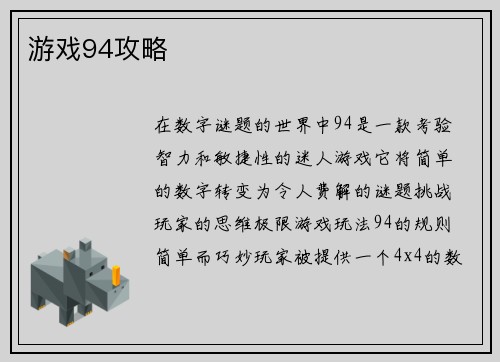 游戏94攻略

在数字谜题的世界中94是一款考验智力和敏捷性的迷人游戏它将简单的数字转变为令人费解的谜题挑战玩家的思维极限游戏玩法94的规则简单而巧妙玩家被提供一个4x4的数